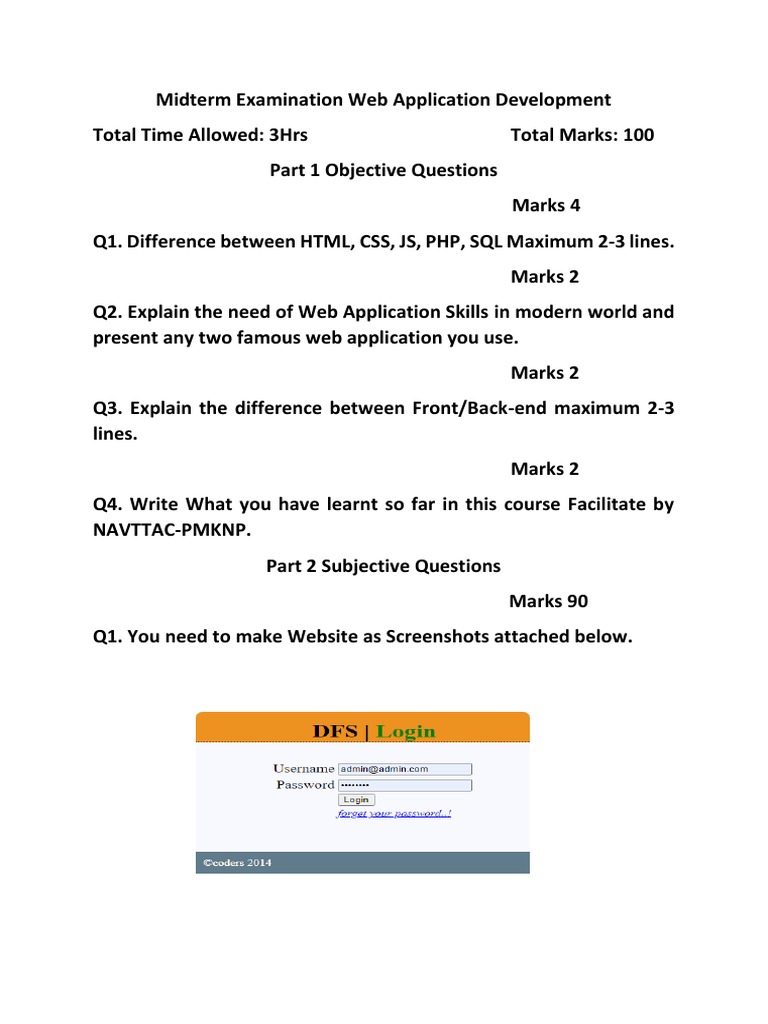 Midterm Examination Web Application Development

Total Time Allowed: 3Hrs Total Marks: 100

Part 1 Objective Questions

Marks 4

Q1. Difference between HTML, CSS, JS, PHP, SQL Maximum 2-3 lines.

Marks 2

Q2. Explain the need of Web Application Skills in modern world and present any two famous web application you use.

Marks 2

Q3. Explain the difference between Front/Back-end maximum 2-3 lines.

Marks 2

Q4. Write What you have learnt so far in this course Facilitate by NAVTTAC-PMKNP.

Part 2 Subjective Questions

Marks 90

Q1. You need to make Website as Screenshots attached below.

DFS | Login

Username admin@admin.com

Password ••••••••

Login

forget your password..!

©coders 2014